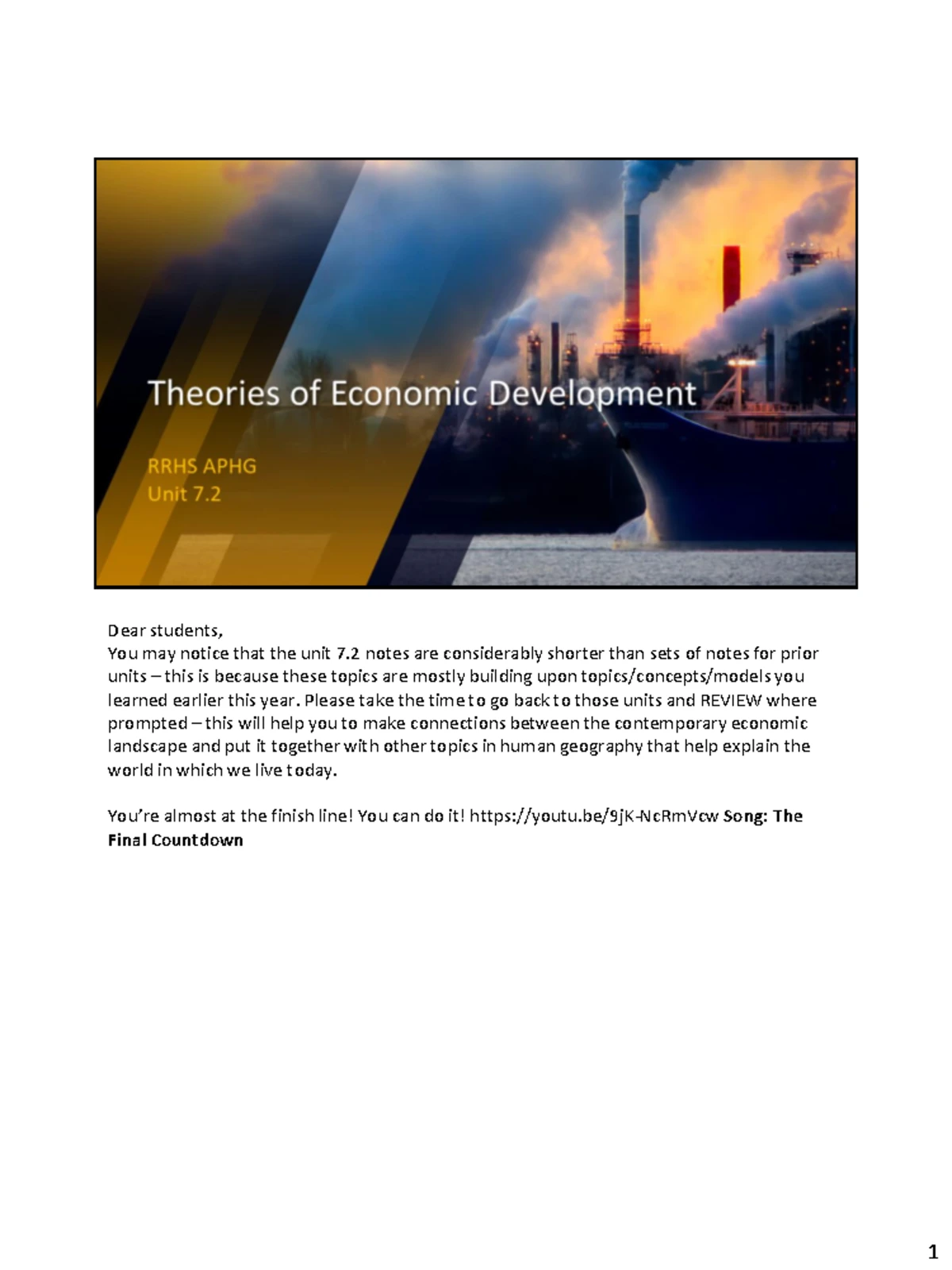 Theories of Economic Development

RRHS APHG
Unit 7.2

Dear students,
You may notice that the unit 7.2 notes are considerably shorter than sets of notes for prior units – this is because these topics are mostly building upon topics/concepts/models you learned earlier this year. Please take the time to go back to those units and REVIEW where prompted – this will help you to make connections between the contemporary economic landscape and put it together with other topics in human geography that help explain the world in which we live today.

You're almost at the finish line! You can do it! https://youtu.be/9jK-NcRmVcw Song: The Final Countdown

1